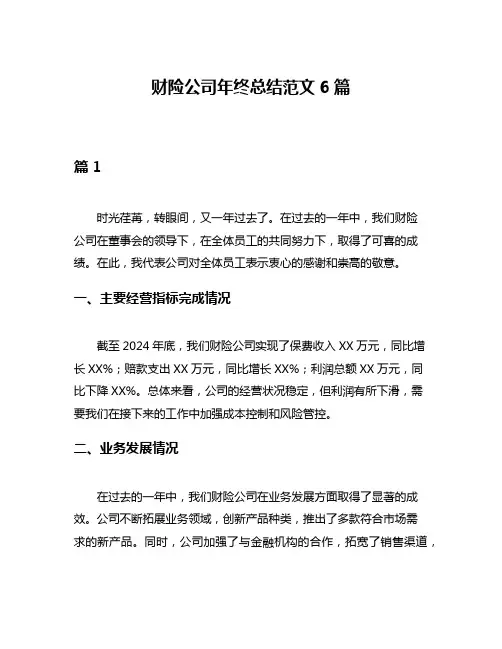 财险公司年终总结范文 6 篇

篇 1

时光荏苒，转眼间，又一年过去了。在过去的一年中，我们财险公司在董事会的领导下，在全体员工的共同努力下，取得了可喜的成绩。在此，我代表公司对全体员工表示衷心的感谢和崇高的敬意。

一、主要经营指标完成情况

截至 2024 年底，我们财险公司实现了保费收入 XX 万元，同比增长 XX%；赔款支出 XX 万元，同比增长 XX%；利润总额 XX 万元，同比下降 XX%。总体来看，公司的经营状况稳定，但利润有所下滑，需要我们在接下来的工作中加强成本控制和风险管控。

二、业务发展情况

在过去的一年中，我们财险公司在业务发展方面取得了显著的成效。公司不断拓展业务领域，创新产品种类，推出了多款符合市场需求的新产品。同时，公司加强了与金融机构的合作，拓宽了销售渠道，